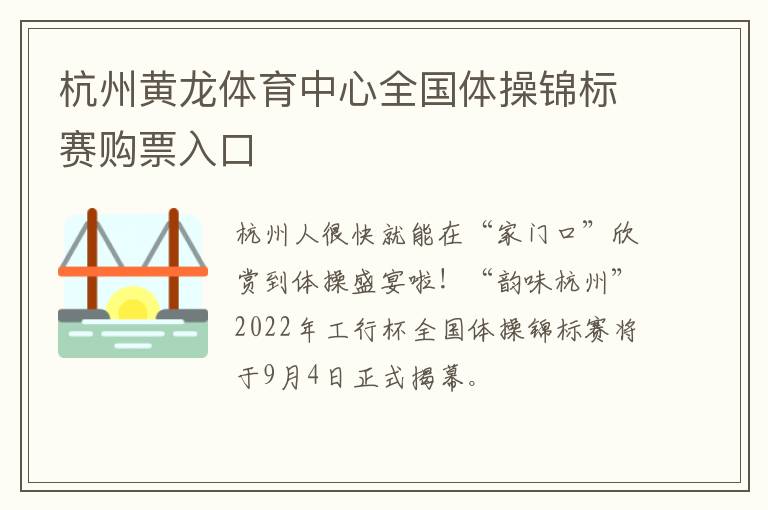 杭州黄龙体育中心全国体操锦标赛购票入口

杭州人很快就能在“家门口”欣赏到体操盛宴啦！“韵味杭州”2022年工行杯全国体操锦标赛将于9月4日正式揭幕。